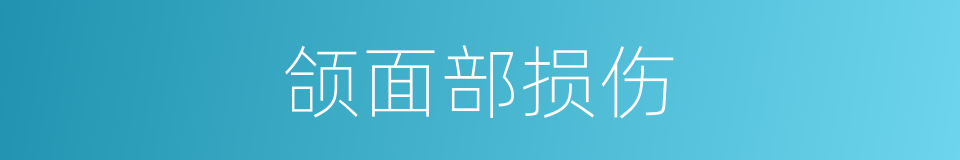 颌面部损伤